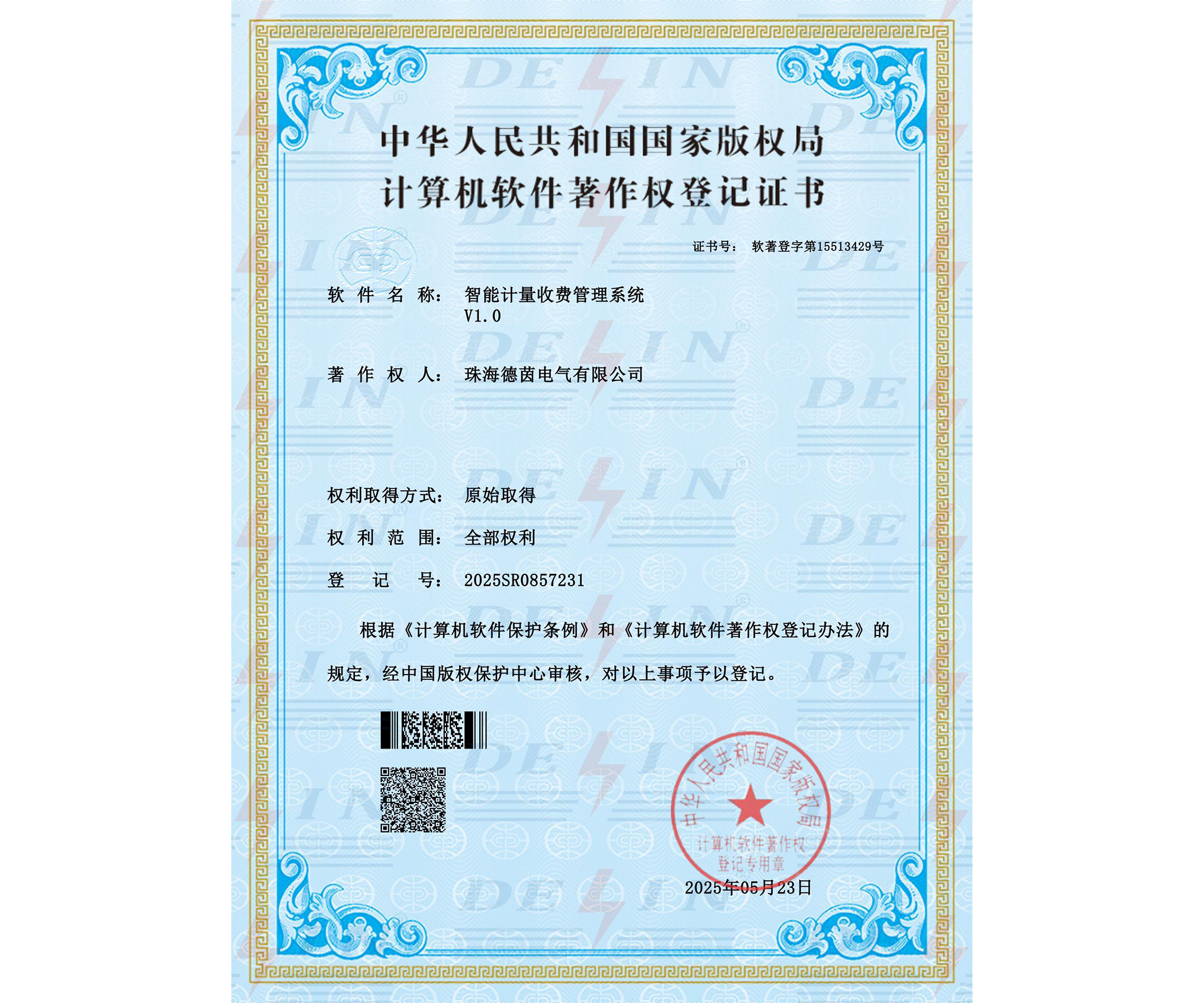 中华人民共和国国家版权局
计算机软件著作权登记证书

证书号： 软著登字第15513429号

软件名称： 智能计量收费管理系统
V1.0

著作权人： 珠海德茵电气有限公司

权利取得方式： 原始取得

权利范围： 全部权利

登记号： 2025SR0857231

根据《计算机软件保护条例》和《计算机软件著作权登记办法》的规定，经中国版权保护中心审核，对以上事项予以登记。

中华人民共和国国家版权局
计算机软件著作权
登记专用章

2025年05月23日

DELIN